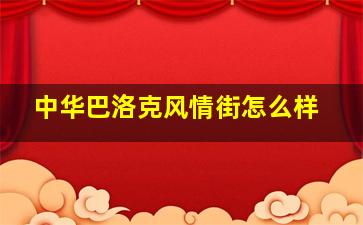 中华巴洛克风情街怎么样